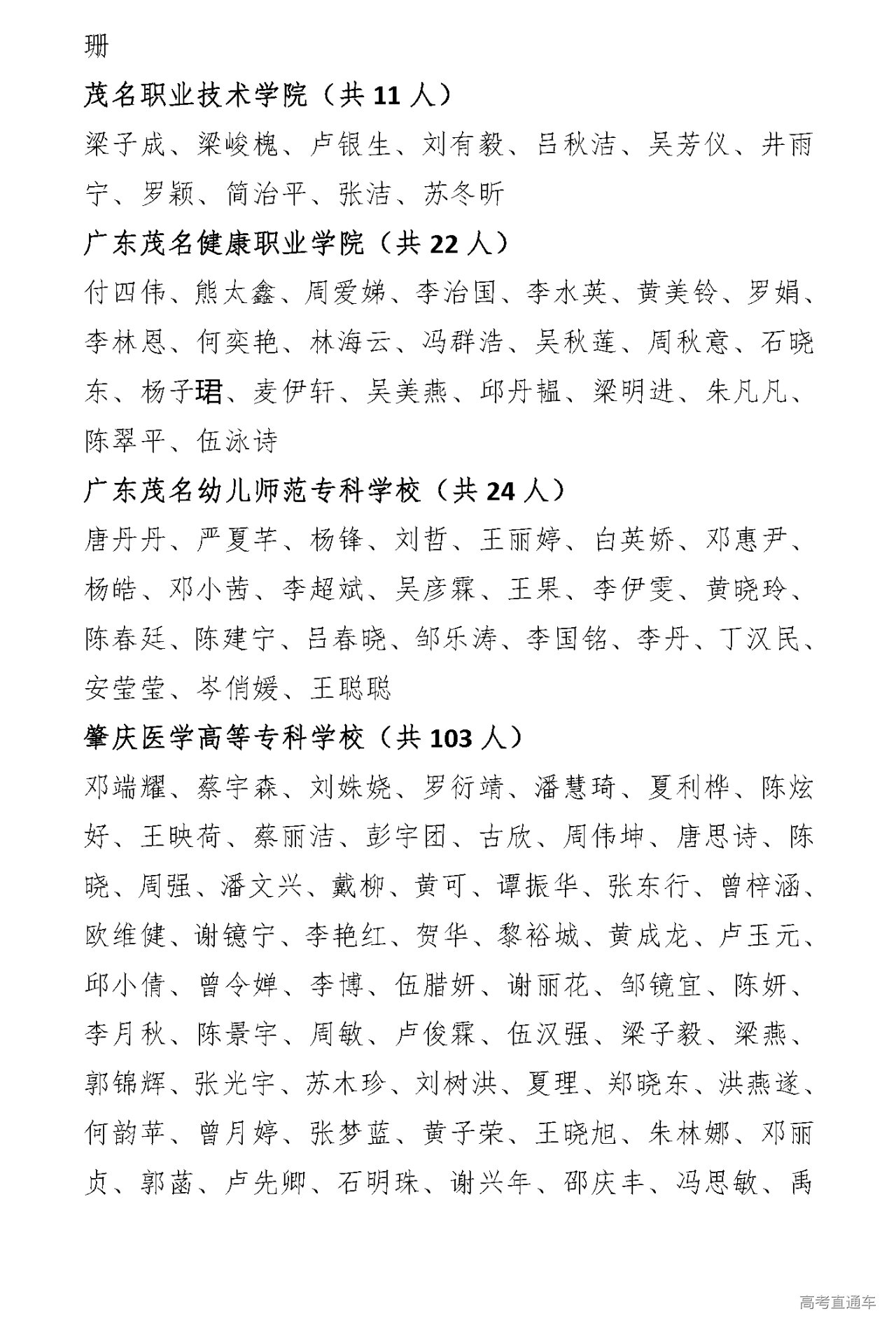 珊

茂名职业技术学院（共 11 人）

梁子成、梁峻槐、卢银生、刘有毅、吕秋洁、吴芳仪、井雨宁、罗颖、简治平、张洁、苏冬昕

广东茂名健康职业学院（共 22 人）

付四伟、熊太鑫、周爱娣、李治国、李水英、黄美铃、罗娟、李林恩、何奕艳、林海云、冯群浩、吴秋莲、周秋意、石晓东、杨子珺、麦伊轩、吴美燕、邱丹韫、梁明进、朱凡凡、陈翠平、伍泳诗

广东茂名幼儿师范专科学校（共 24 人）

唐丹丹、严夏芊、杨锋、刘哲、王丽婷、白英娇、邓惠尹、杨皓、邓小茜、李超斌、吴彦霖、王果、李伊雯、黄晓玲、陈春廷、陈建宁、吕春晓、邹乐涛、李国铭、李丹、丁汉民、安莹莹、岑俏媛、王聪聪

肇庆医学高等专科学校（共 103 人）

邓端耀、蔡宇森、刘姝娆、罗衍靖、潘慧琦、夏利桦、陈炫好、王映荷、蔡丽洁、彭宇团、古欣、周伟坤、唐思诗、陈晓、周强、潘文兴、戴柳、黄可、谭振华、张东行、曾梓涵、欧维健、谢镱宁、李艳红、贺华、黎裕城、黄成龙、卢玉元、邱小倩、曾令婵、李博、伍腊妍、谢丽花、邹镜宜、陈妍、李月秋、陈景宇、周敏、卢俊霖、伍汉强、梁子毅、梁燕、郭锦辉、张光宇、苏木珍、刘树洪、夏理、郑晓东、洪燕遂、何韵苹、曾月婷、张梦蓝、黄子荣、王晓旭、朱林娜、邓丽贞、郭菡、卢先卿、石明珠、谢兴年、邵庆丰、冯思敏、禹

高考直通车